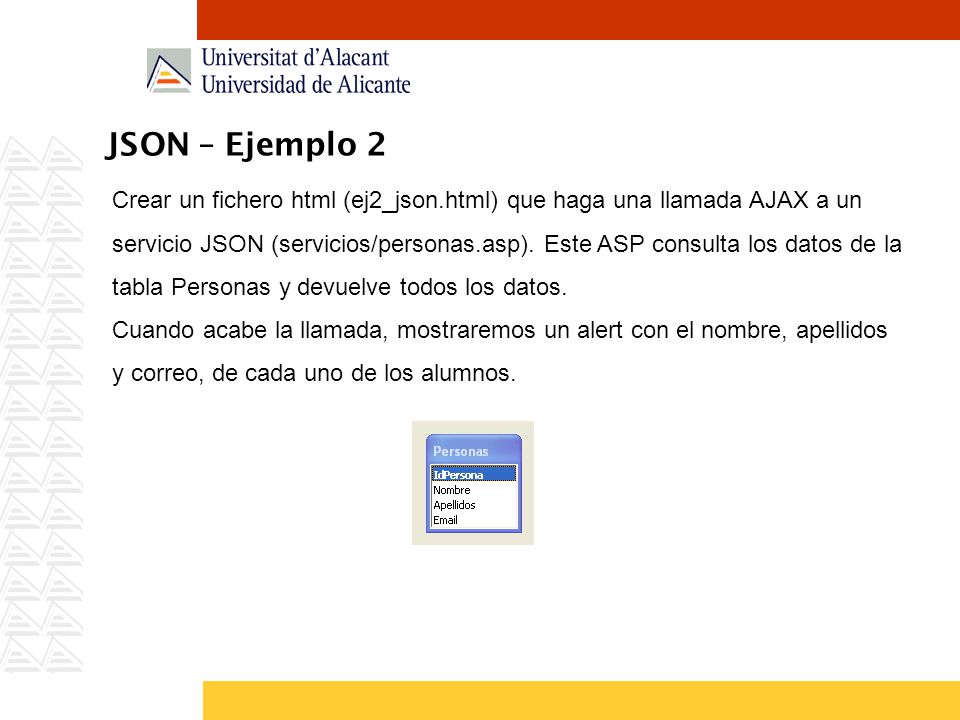 Universitat d'Alacant
Universidad de Alicante

JSON – Ejemplo 2

Crear un fichero html (ej2_json.html) que haga una llamada AJAX a un servicio JSON (servicios/personas.asp). Este ASP consulta los datos de la tabla Personas y devuelve todos los datos.

Cuando acabe la llamada, mostraremos un alert con el nombre, apellidos y correo, de cada uno de los alumnos.

Personas
IdPersona
Nombre
Apellidos
Email